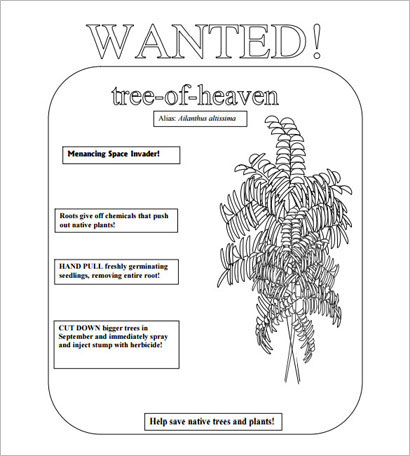 WANTED!

tree-of-heaven

Alias: Ailanthus altissima

Menancing Space Invader!

Roots give off chemicals that push out native plants!

HAND PULL freshly germinating seedlings, removing entire root!

CUT DOWN bigger trees in September and immediately spray and inject stump with herbicide!

Help save native trees and plants!